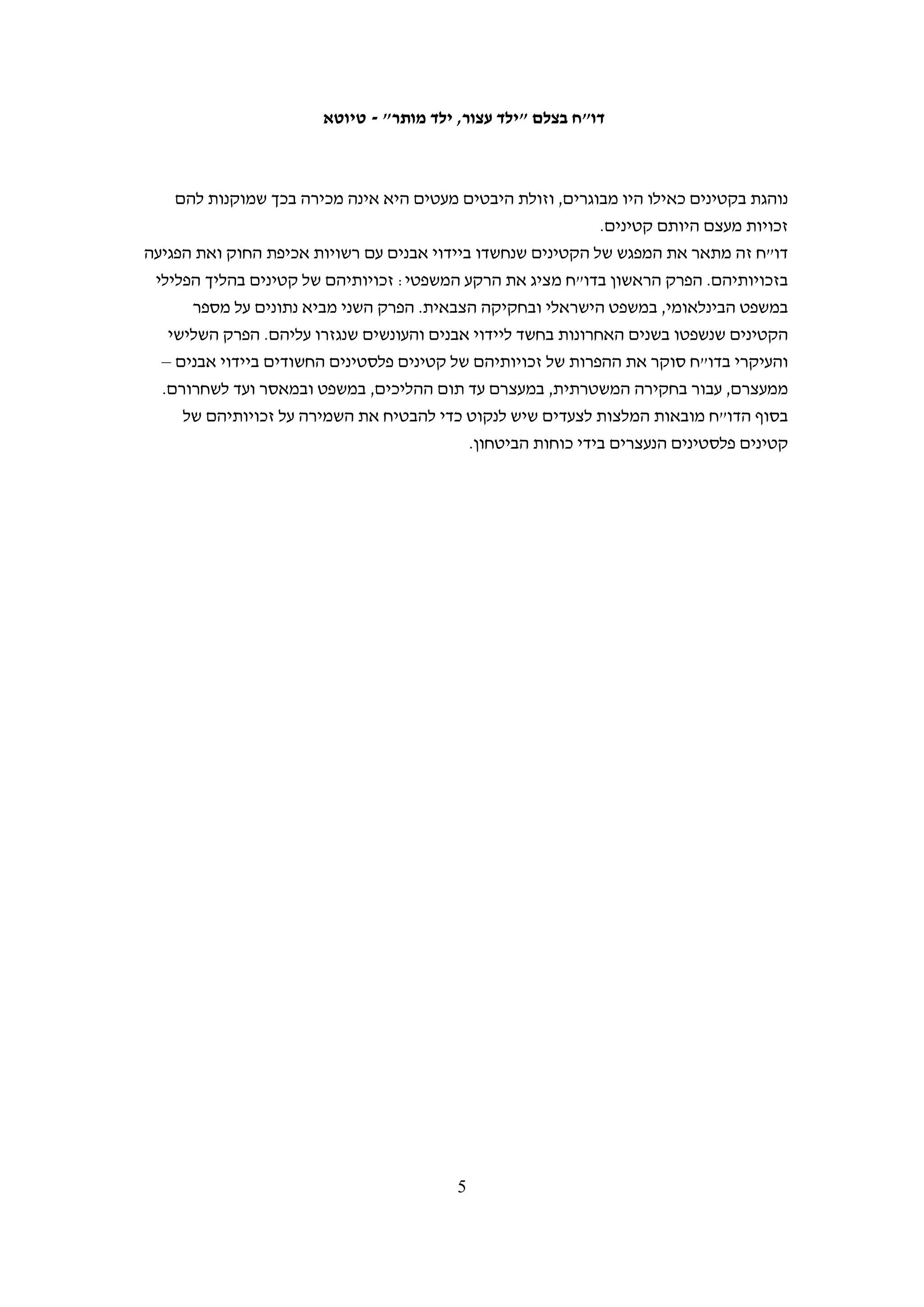 דו״ח בצלם ״ילד עצור, ילד מותר״ - טיוטא

נוהגת בקטינים כאילו היו מבוגרים, וזולת היבטים מעטים היא אינה מכירה בכך שמוקנות להם זכויות מעצם היותם קטינים.
דו״ח זה מתאר את המפגש של הקטינים שנחשדו ביידוי אבנים עם רשויות אכיפת החוק ואת הפגיעה בזכויותיהם. הפרק הראשון בדו״ח מציג את הרקע המשפטי: זכויותיהם של קטינים בהליך הפלילי במשפט הבינלאומי, במשפט הישראלי ובחקיקה הצבאית. הפרק השני מביא נתונים על מספר הקטינים שנשפטו בשנים האחרונות בחשד ליידוי אבנים והעונשים שנגזרו עליהם. הפרק השלישי והעיקרי בדו״ח סוקר את ההפרות של זכויותיהם של קטינים פלסטינים החשודים ביידוי אבנים – ממעצרם, עבור בחקירה המשטרתית, במעצרם עד תום ההליכים, במשפט ובמאסר ועד לשחרורם. בסוף הדו״ח מובאות המלצות לצעדים שיש לנקוט כדי להבטיח את השמירה על זכויותיהם של קטינים פלסטינים הנעצרים בידי כוחות הביטחון.

5